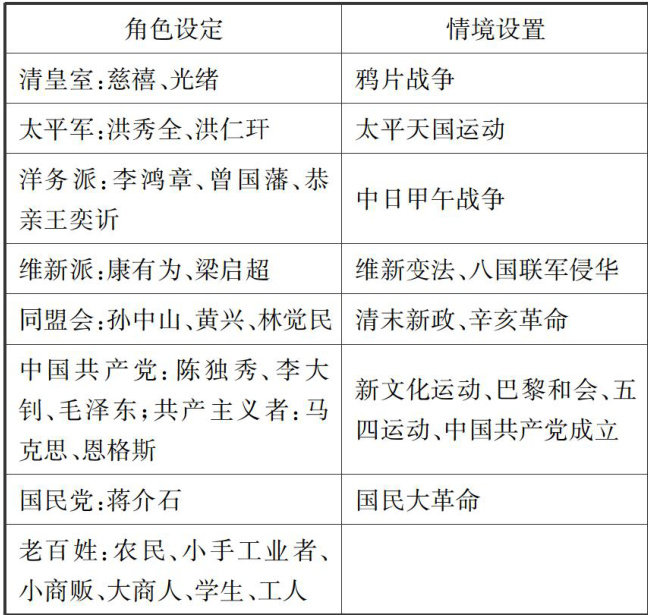 | 角色设定 | 情境设置 |
|---|---|
| 清皇室:慈禧、光绪 | 鸦片战争 |
| 太平军:洪秀全、洪仁玕 | 太平天国运动 |
| 洋务派:李鸿章、曾国藩、恭亲王奕䜣 | 中日甲午战争 |
| 维新派:康有为、梁启超 | 维新变法、八国联军侵华 |
| 同盟会:孙中山、黄兴、林觉民 | 清末新政、辛亥革命 |
| 中国共产党:陈独秀、李大钊、毛泽东;共产主义者:马克思、恩格斯 | 新文化运动、巴黎和会、五四运动、中国共产党成立 |
| 国民党:蒋介石 | 国民大革命 |
| 老百姓:农民、小手工业者、小商贩、大商人、学生、工人 | |